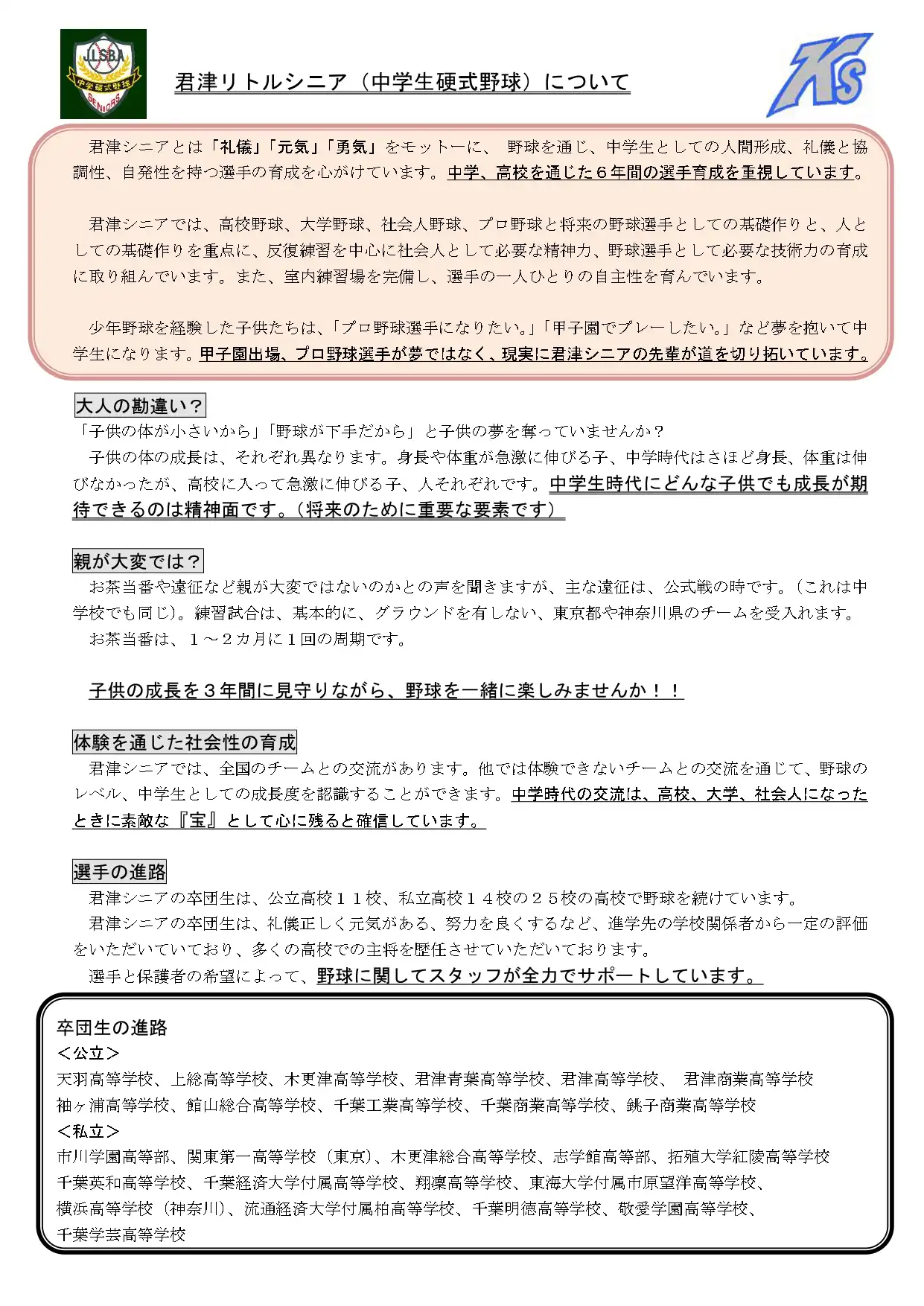 J.L.S.B.A 中学硬式野球 SENIORS

君津リトルシニア（中学生硬式野球）について

Ks

君津シニアとは「礼儀」「元気」「勇気」をモットーに、 野球を通じ、中学生としての人間形成、礼儀と協調性、自発性を持つ選手の育成を心がけています。中学、高校を通じた６年間の選手育成を重視しています。

君津シニアでは、高校野球、大学野球、社会人野球、プロ野球と将来の野球選手としての基礎作りと、人としての基礎作りを重点に、反復練習を中心に社会人として必要な精神力、野球選手として必要な技術力の育成に取り組んでいます。また、室内練習場を完備し、選手の一人ひとりの自主性を育んでいます。

少年野球を経験した子供たちは、「プロ野球選手になりたい。」「甲子園でプレーしたい。」など夢を抱いて中学生になります。甲子園出場、プロ野球選手が夢ではなく、現実に君津シニアの先輩が道を切り拓いています。

大人の勘違い？
「子供の体が小さいから」「野球が下手だから」と子供の夢を奪っていませんか？
子供の体の成長は、それぞれ異なります。身長や体重が急激に伸びる子、中学時代はさほど身長、体重は伸びなかったが、高校に入って急激に伸びる子、人それぞれです。中学生時代にどんな子供でも成長が期待できるのは精神面です。（将来のために重要な要素です）

親が大変では？
お茶当番や遠征など親が大変ではないのかとの声を聞きますが、主な遠征は、公式戦の時です。（これは中学校でも同じ）。練習試合は、基本的に、グラウンドを有しない、東京都や神奈川県のチームを受入れます。
お茶当番は、１～２カ月に１回の周期です。

子供の成長を３年間に見守りながら、野球を一緒に楽しみませんか！！

体験を通じた社会性の育成
君津シニアでは、全国のチームとの交流があります。他では体験できないチームとの交流を通じて、野球のレベル、中学生としての成長度を認識することができます。中学時代の交流は、高校、大学、社会人になったときに素敵な『宝』として心に残ると確信しています。

選手の進路
君津シニアの卒団生は、公立高校１１校、私立高校１４校の２５校の高校で野球を続けています。
君津シニアの卒団生は、礼儀正しく元気がある、努力を良くするなど、進学先の学校関係者から一定の評価をいただいていており、多くの高校での主将を歴任させていただいております。
選手と保護者の希望によって、野球に関してスタッフが全力でサポートしています。

卒団生の進路
＜公立＞
天羽高等学校、上総高等学校、木更津高等学校、君津青葉高等学校、君津高等学校、 君津商業高等学校
袖ヶ浦高等学校、館山総合高等学校、千葉工業高等学校、千葉商業高等学校、銚子商業高等学校
＜私立＞
市川学園高等部、関東第一高等学校（東京）、木更津総合高等学校、志学館高等部、拓殖大学紅陵高等学校
千葉英和高等学校、千葉経済大学付属高等学校、翔凜高等学校、東海大学付属市原望洋高等学校、
横浜高等学校（神奈川）、流通経済大学付属柏高等学校、千葉明徳高等学校、敬愛学園高等学校、
千葉学芸高等学校